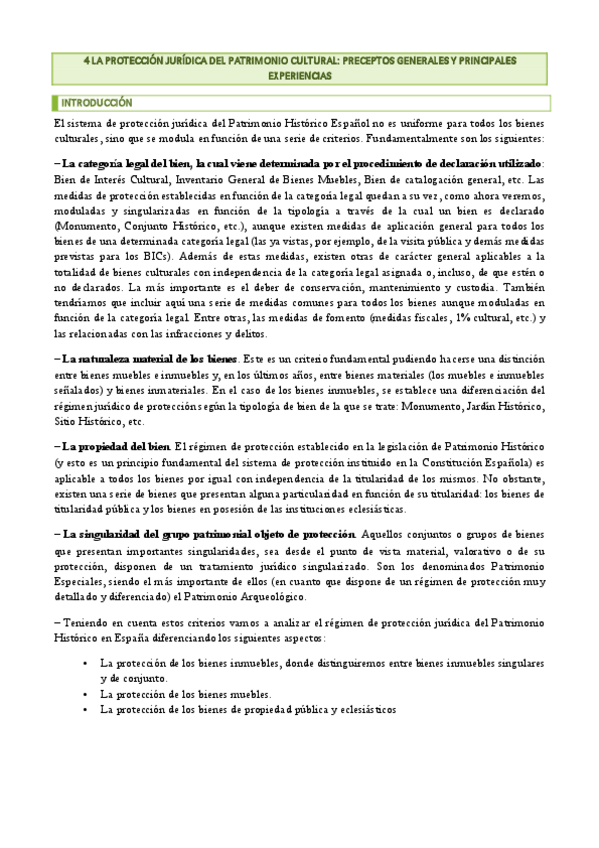 4 LA PROTECCIÓN JURÍDICA DEL PATRIMONIO CULTURAL: PRECEPTOS GENERALES Y PRINCIPALES EXPERIENCIAS

INTRODUCCIÓN

El sistema de protección jurídica del Patrimonio Histórico Español no es uniforme para todos los bienes culturales, sino que se modula en función de una serie de criterios. Fundamentalmente son los siguientes:

– La categoría legal del bien, la cual viene determinada por el procedimiento de declaración utilizado: Bien de Interés Cultural, Inventario General de Bienes Muebles, Bien de catalogación general, etc. Las medidas de protección establecidas en función de la categoría legal quedan a su vez, como ahora veremos, moduladas y singularizadas en función de la tipología a través de la cual un bien es declarado (Monumento, Conjunto Histórico, etc.), aunque existen medidas de aplicación general para todos los bienes de una determinada categoría legal (las ya vistas, por ejemplo, de la visita pública y demás medidas previstas para los BICs). Además de estas medidas, existen otras de carácter general aplicables a la totalidad de bienes culturales con independencia de la categoría legal asignada o, incluso, de que estén o no declarados. La más importante es el deber de conservación, mantenimiento y custodia. También tendríamos que incluir aquí una serie de medidas comunes para todos los bienes aunque moduladas en función de la categoría legal. Entre otras, las medidas de fomento (medidas fiscales, 1% cultural, etc.) y las relacionadas con las infracciones y delitos.

– La naturaleza material de los bienes. Este es un criterio fundamental pudiendo hacerse una distinción entre bienes muebles e inmuebles y, en los últimos años, entre bienes materiales (los muebles e inmuebles señalados) y bienes inmateriales. En el caso de los bienes inmuebles, se establece una diferenciación del régimen jurídico de protección según la tipología de bien de la que se trate: Monumento, Jardín Histórico, Sitio Histórico, etc.

– La propiedad del bien. El régimen de protección establecido en la legislación de Patrimonio Histórico (y esto es un principio fundamental del sistema de protección instituido en la Constitución Española) es aplicable a todos los bienes por igual con independencia de la titularidad de los mismos. No obstante, existen una serie de bienes que presentan alguna particularidad en función de su titularidad: los bienes de titularidad pública y los bienes en posesión de las instituciones eclesiásticas.

– La singularidad del grupo patrimonial objeto de protección. Aquellos conjuntos o grupos de bienes que presentan importantes singularidades, sea desde el punto de vista material, valorativo o de su protección, disponen de un tratamiento jurídico singularizado. Son los denominados Patrimonio Especiales, siendo el más importante de ellos (en cuanto que dispone de un régimen de protección muy detallado y diferenciado) el Patrimonio Arqueológico.

– Teniendo en cuenta estos criterios vamos a analizar el régimen de protección jurídica del Patrimonio Histórico en España diferenciando los siguientes aspectos:

• La protección de los bienes inmuebles, donde distinguiremos entre bienes inmuebles singulares y de conjunto.
• La protección de los bienes muebles.
• La protección de los bienes de propiedad pública y eclesiásticos